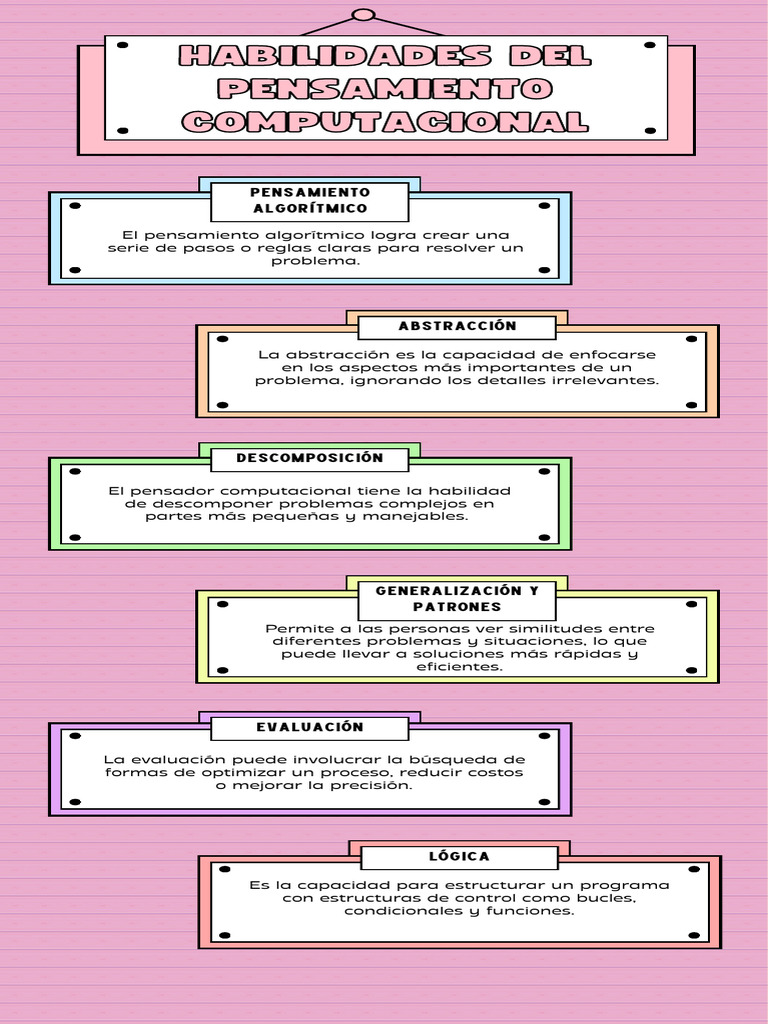 HABILIDADES DEL PENSAMIENTO COMPUTACIONAL

PENSAMIENTO ALGORÍTMICO

El pensamiento algorítmico logra crear una serie de pasos o reglas claras para resolver un problema.

ABSTRACCIÓN

La abstracción es la capacidad de enfocarse en los aspectos más importantes de un problema, ignorando los detalles irrelevantes.

DESCOMPOSICIÓN

El pensador computacional tiene la habilidad de descomponer problemas complejos en partes más pequeñas y manejables.

GENERALIZACIÓN Y PATRONES

Permite a las personas ver similitudes entre diferentes problemas y situaciones, lo que puede llevar a soluciones más rápidas y eficientes.

EVALUACIÓN

La evaluación puede involucrar la búsqueda de formas de optimizar un proceso, reducir costos o mejorar la precisión.

LÓGICA

Es la capacidad para estructurar un programa con estructuras de control como bucles, condicionales y funciones.